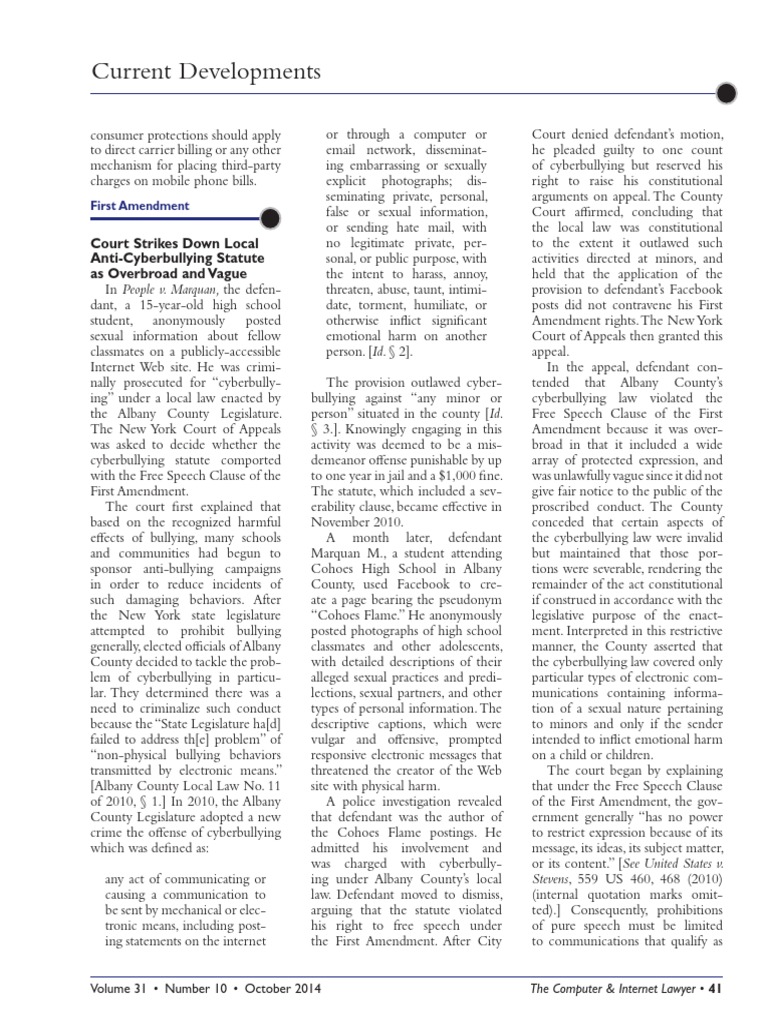 Current Developments

consumer protections should apply to direct carrier billing or any other mechanism for placing third-party charges on mobile phone bills.

First Amendment

Court Strikes Down Local Anti-Cyberbullying Statute as Overbroad and Vague

In People v. Marquan, the defendant, a 15-year-old high school student, anonymously posted sexual information about fellow classmates on a publicly-accessible Internet Web site. He was criminally prosecuted for "cyberbullying" under a local law enacted by the Albany County Legislature. The New York Court of Appeals was asked to decide whether the cyberbullying statute comported with the Free Speech Clause of the First Amendment.

The court first explained that based on the recognized harmful effects of bullying, many schools and communities had begun to sponsor anti-bullying campaigns in order to reduce incidents of such damaging behaviors. After the New York state legislature attempted to prohibit bullying generally, elected officials of Albany County decided to tackle the problem of cyberbullying in particular. They determined there was a need to criminalize such conduct because the "State Legislature ha[d] failed to address th[e] problem" of "non-physical bullying behaviors transmitted by electronic means." [Albany County Local Law No. 11 of 2010, § 1.] In 2010, the Albany County Legislature adopted a new crime the offense of cyberbullying which was defined as:

any act of communicating or causing a communication to be sent by mechanical or electronic means, including posting statements on the internet or through a computer or email network, disseminating embarrassing or sexually explicit photographs; disseminating private, personal, false or sexual information, or sending hate mail, with no legitimate private, personal, or public purpose, with the intent to harass, annoy, threaten, abuse, taunt, intimidate, torment, humiliate, or otherwise inflict significant emotional harm on another person. [Id. § 2].

The provision outlawed cyberbullying against "any minor or person" situated in the county [Id. § 3.]. Knowingly engaging in this activity was deemed to be a misdemeanor offense punishable by up to one year in jail and a $1,000 fine. The statute, which included a severability clause, became effective in November 2010.

A month later, defendant Marquan M., a student attending Cohoes High School in Albany County, used Facebook to create a page bearing the pseudonym "Cohoes Flame." He anonymously posted photographs of high school classmates and other adolescents, with detailed descriptions of their alleged sexual practices and predilections, sexual partners, and other types of personal information. The descriptive captions, which were vulgar and offensive, prompted responsive electronic messages that threatened the creator of the Web site with physical harm.

A police investigation revealed that defendant was the author of the Cohoes Flame postings. He admitted his involvement and was charged with cyberbullying under Albany County's local law. Defendant moved to dismiss, arguing that the statute violated his right to free speech under the First Amendment. After City Court denied defendant's motion, he pleaded guilty to one count of cyberbullying but reserved his right to raise his constitutional arguments on appeal. The County Court affirmed, concluding that the local law was constitutional to the extent it outlawed such activities directed at minors, and held that the application of the provision to defendant's Facebook posts did not contravene his First Amendment rights. The New York Court of Appeals then granted this appeal.

In the appeal, defendant contended that Albany County's cyberbullying law violated the Free Speech Clause of the First Amendment because it was overbroad in that it included a wide array of protected expression, and was unlawfully vague since it did not give fair notice to the public of the proscribed conduct. The County conceded that certain aspects of the cyberbullying law were invalid but maintained that those portions were severable, rendering the remainder of the act constitutional if construed in accordance with the legislative purpose of the enactment. Interpreted in this restrictive manner, the County asserted that the cyberbullying law covered only particular types of electronic communications containing information of a sexual nature pertaining to minors and only if the sender intended to inflict emotional harm on a child or children.

The court began by explaining that under the Free Speech Clause of the First Amendment, the government generally "has no power to restrict expression because of its message, its ideas, its subject matter, or its content." [See United States v. Stevens, 559 US 460, 468 (2010) (internal quotation marks omitted).] Consequently, prohibitions of pure speech must be limited to communications that qualify as

Volume 31 • Number 10 • October 2014

The Computer & Internet Lawyer • 41